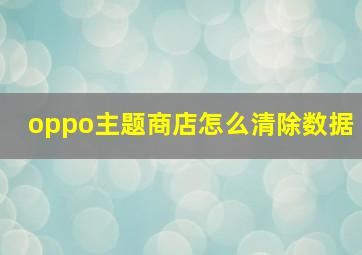 oppo主题商店怎么清除数据